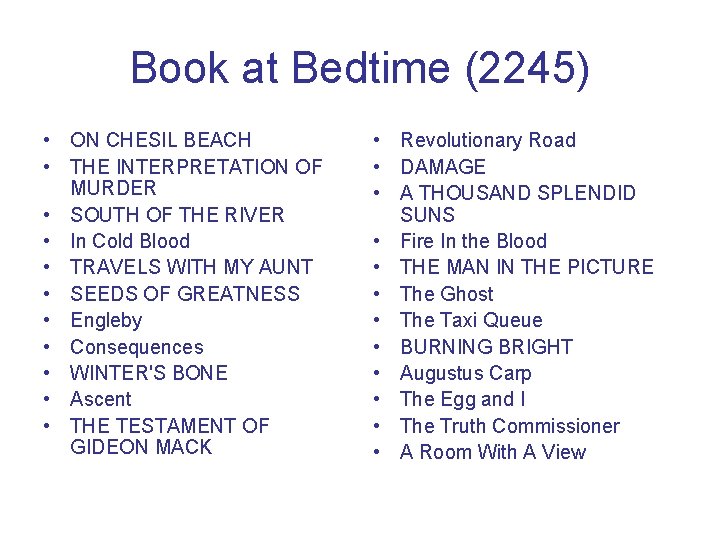 Book at Bedtime (2245)

• ON CHESIL BEACH
• THE INTERPRETATION OF MURDER
• SOUTH OF THE RIVER
• In Cold Blood
• TRAVELS WITH MY AUNT
• SEEDS OF GREATNESS
• Engleby
• Consequences
• WINTER'S BONE
• Ascent
• THE TESTAMENT OF GIDEON MACK

• Revolutionary Road
• DAMAGE
• A THOUSAND SPLENDID SUNS
• Fire In the Blood
• THE MAN IN THE PICTURE
• The Ghost
• The Taxi Queue
• BURNING BRIGHT
• Augustus Carp
• The Egg and I
• The Truth Commissioner
• A Room With A View